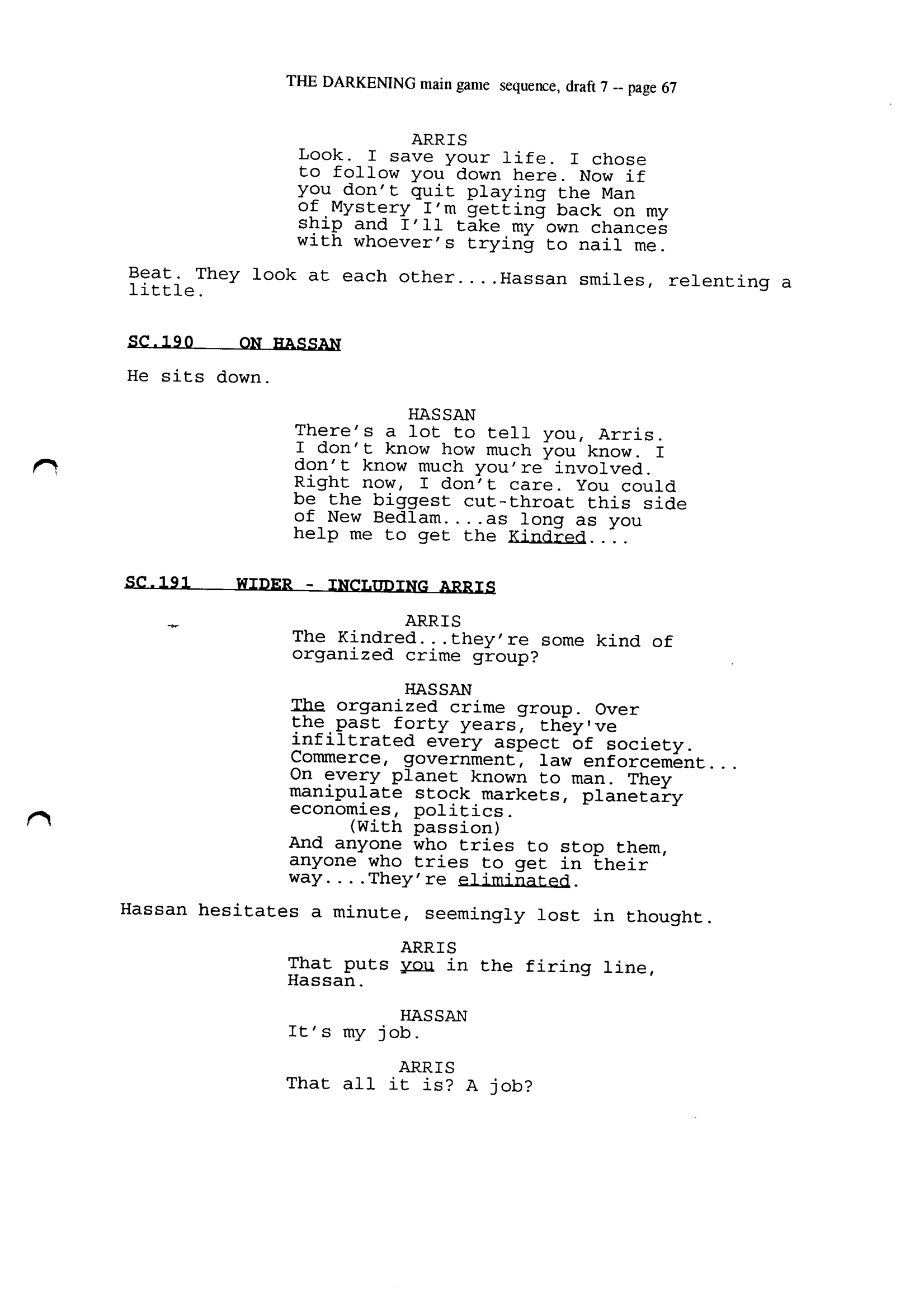 THE DARKENING main game sequence, draft 7 -- page 67

ARRIS
Look. I save your life. I chose to follow you down here. Now if you don't quit playing the Man of Mystery I'm getting back on my ship and I'll take my own chances with whoever's trying to nail me.

Beat. They look at each other....Hassan smiles, relenting a little.

SC.190 ON HASSAN

He sits down.

HASSAN
There's a lot to tell you, Arris. I don't know how much you know. I don't know much you're involved. Right now, I don't care. You could be the biggest cut-throat this side of New Bedlam....as long as you help me to get the Kindred....

SC.191 WIDER - INCLUDING ARRIS

ARRIS
The Kindred...they're some kind of organized crime group?

HASSAN
The organized crime group. Over the past forty years, they've infiltrated every aspect of society. Commerce, government, law enforcement... On every planet known to man. They manipulate stock markets, planetary economies, politics.
(With passion)
And anyone who tries to stop them, anyone who tries to get in their way....They're eliminated.

Hassan hesitates a minute, seemingly lost in thought.

ARRIS
That puts you in the firing line, Hassan.

HASSAN
It's my job.

ARRIS
That all it is? A job?